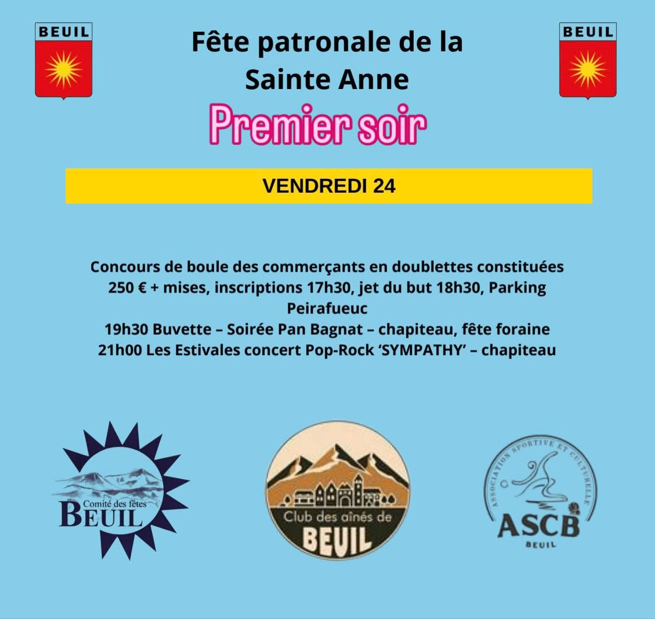 BEUIL

Fête patronale de la Sainte Anne

BEUIL

Premier soir

VENDREDI 24

Concours de boule des commerçants en doublettes constituées
250 € + mises, inscriptions 17h30, jet du but 18h30, Parking Peirafueuc
19h30 Buvette – Soirée Pan Bagnat – chapiteau, fête foraine
21h00 Les Estivales concert Pop-Rock 'SYMPATHY' – chapiteau

Comité des fêtes
BEUIL

Club des aînés de
BEUIL

ASSOCIATION SPORTIVE ET CULTURELLE
ASCB
BEUIL